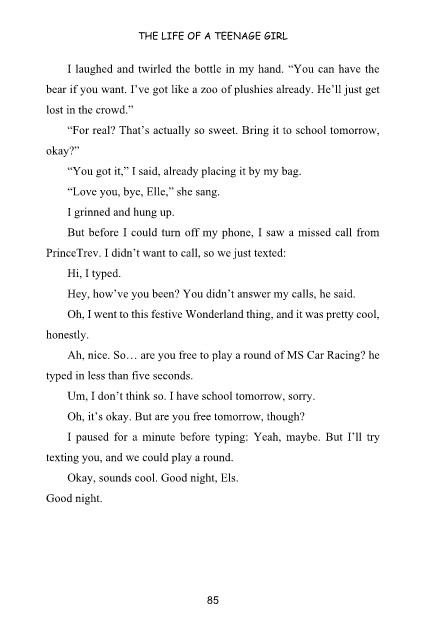 THE LIFE OF A TEENAGE GIRL

I laughed and twirled the bottle in my hand. "You can have the bear if you want. I've got like a zoo of plushies already. He'll just get lost in the crowd."

"For real? That's actually so sweet. Bring it to school tomorrow, okay?"

"You got it," I said, already placing it by my bag.

"Love you, bye, Elle," she sang.

I grinned and hung up.

But before I could turn off my phone, I saw a missed call from PrinceTrev. I didn't want to call, so we just texted:

Hi, I typed.

Hey, how've you been? You didn't answer my calls, he said.

Oh, I went to this festive Wonderland thing, and it was pretty cool, honestly.

Ah, nice. So… are you free to play a round of MS Car Racing? he typed in less than five seconds.

Um, I don't think so. I have school tomorrow, sorry.

Oh, it's okay. But are you free tomorrow, though?

I paused for a minute before typing: Yeah, maybe. But I'll try texting you, and we could play a round.

Okay, sounds cool. Good night, Els.

Good night.

85